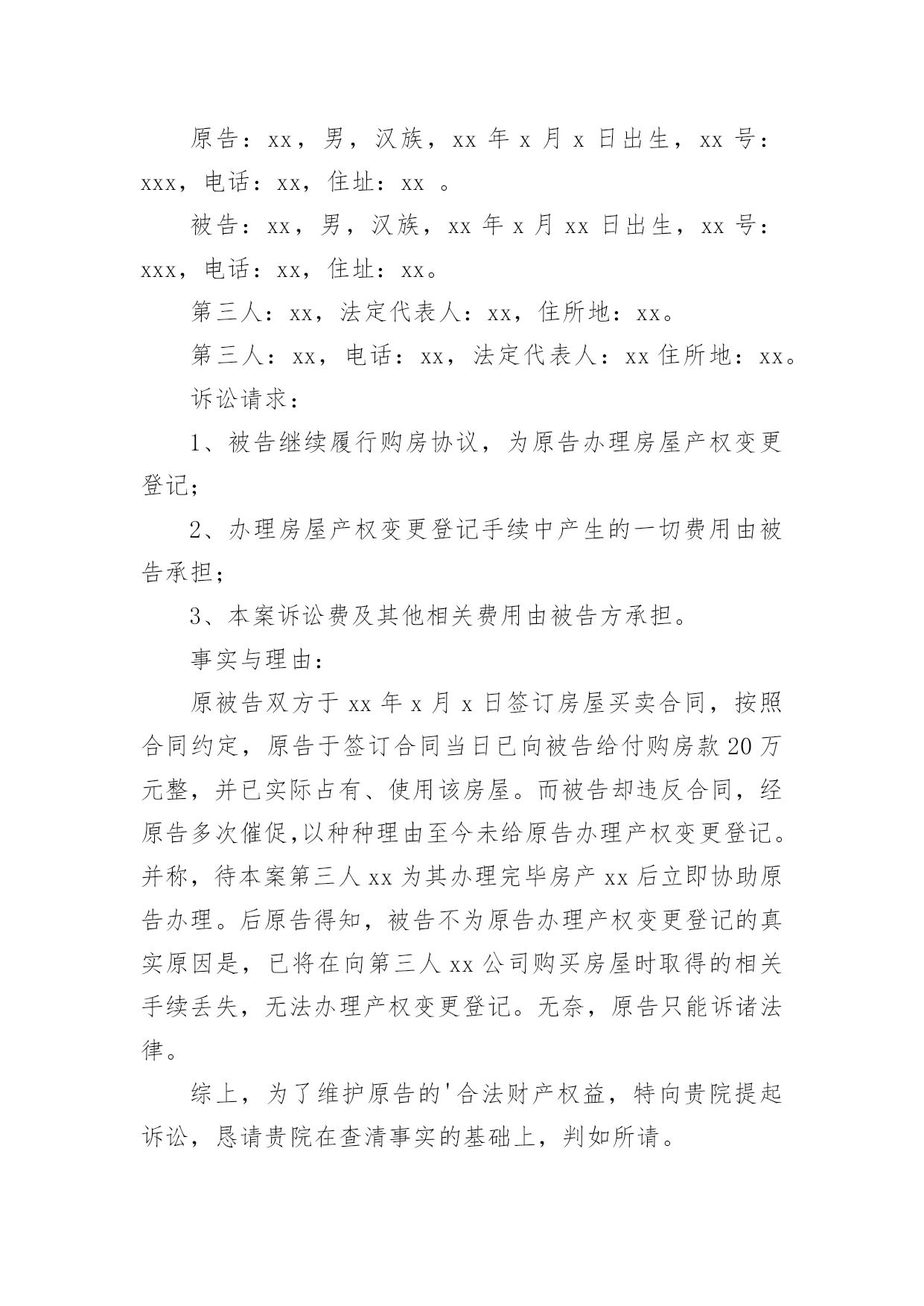 原告：xx，男，汉族，xx 年 x 月 x 日出生，xx 号：xxx，电话：xx，住址：xx 。

被告：xx，男，汉族，xx 年 x 月 xx 日出生，xx 号：xxx，电话：xx，住址：xx。

第三人：xx，法定代表人：xx，住所地：xx。

第三人：xx，电话：xx，法定代表人：xx 住所地：xx。

诉讼请求：

1、被告继续履行购房协议，为原告办理房屋产权变更登记；

2、办理房屋产权变更登记手续中产生的一切费用由被告承担；

3、本案诉讼费及其他相关费用由被告方承担。

事实与理由：

原被告双方于 xx 年 x 月 x 日签订房屋买卖合同，按照合同约定，原告于签订合同当日已向被告给付购房款 20 万元整，并已实际占有、使用该房屋。而被告却违反合同，经原告多次催促,以种种理由至今未给原告办理产权变更登记。并称，待本案第三人 xx 为其办理完毕房产 xx 后立即协助原告办理。后原告得知，被告不为原告办理产权变更登记的真实原因是，已将在向第三人 xx 公司购买房屋时取得的相关手续丢失，无法办理产权变更登记。无奈，原告只能诉诸法律。

综上，为了维护原告的'合法财产权益，特向贵院提起诉讼，恳请贵院在查清事实的基础上，判如所请。